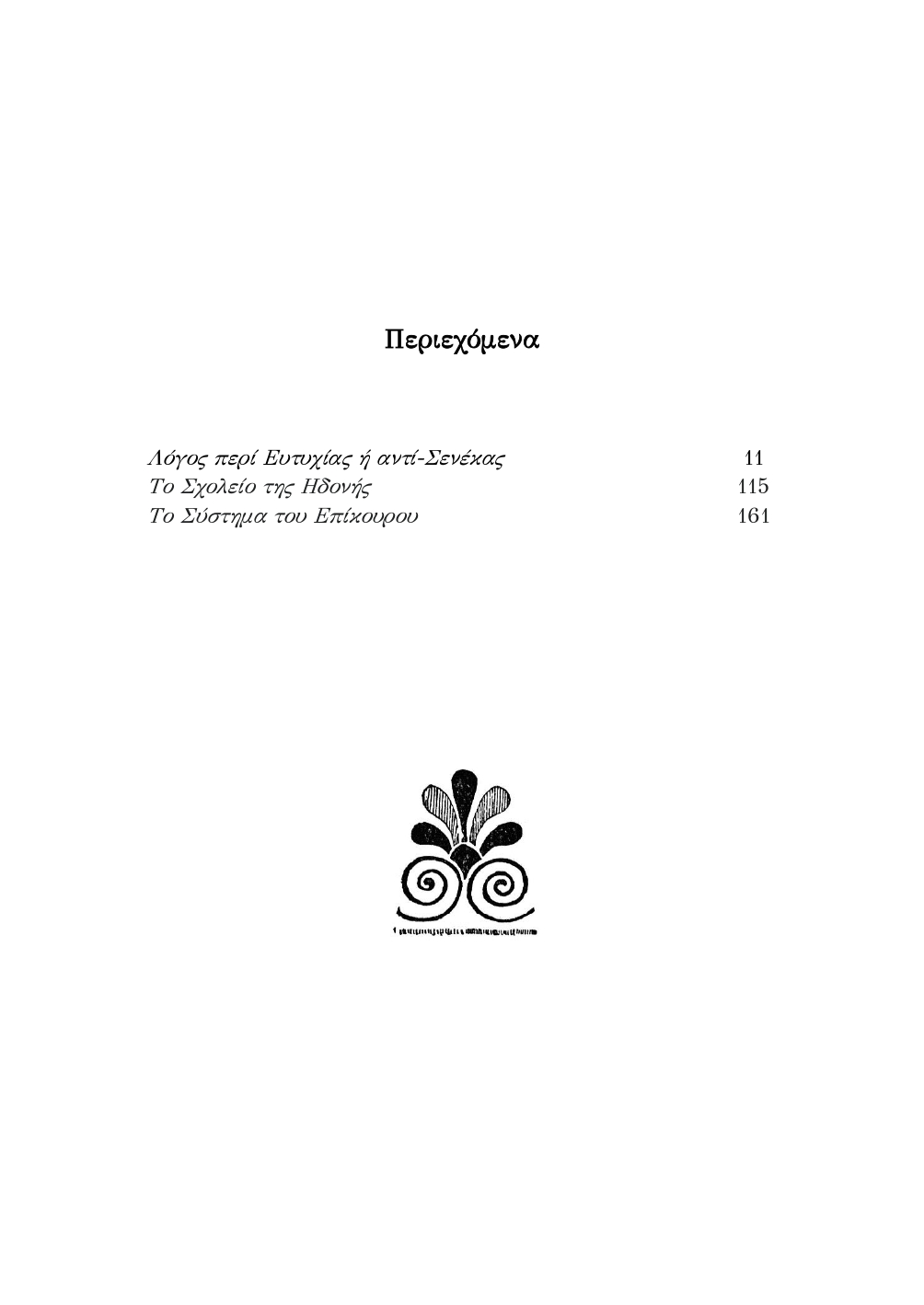 Περιεχόμενα

Λόγος περί Ευτυχίας ή αντί-Σενέκας 11
Το Σχολείο της Ηδονής 115
Το Σύστημα του Επίκουρου 161